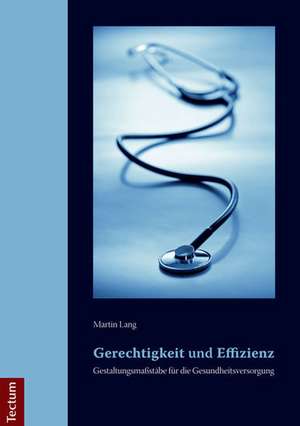 Martin Lang

Gerechtigkeit und Effizienz

Gestaltungsmaßstäbe für die Gesundheitsversorgung

Tectum